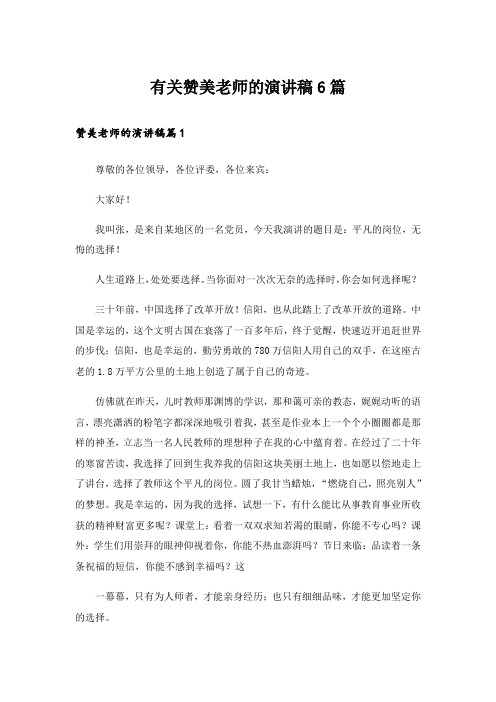 有关赞美老师的演讲稿6篇

赞美老师的演讲稿篇1

尊敬的各位领导，各位评委，各位来宾：

大家好！

我叫张，是来自某地区的一名党员，今天我演讲的题目是：平凡的岗位，无悔的选择！

人生道路上，处处要选择。当你面对一次次无奈的选择时，你会如何选择呢？

三十年前，中国选择了改革开放！信阳，也从此踏上了改革开放的道路。中国是幸运的，这个文明古国在衰落了一百多年后，终于觉醒，快速迈开追赶世界的步伐；信阳，也是幸运的，勤劳勇敢的780万信阳人用自己的双手，在这座古老的1.8万平方公里的土地上创造了属于自己的奇迹。

仿佛就在昨天，儿时教师那渊博的学识，那和蔼可亲的教态，娓娓动听的语言，漂亮潇洒的粉笔字都深深地吸引着我，甚至是作业本上一个个小圈圈都是那样的神圣，立志当一名人民教师的理想种子在我的心中蕴育着。在经过了二十年的寒窗苦读，我选择了回到生我养我的信阳这块美丽土地上，也如愿以偿地走上了讲台，选择了教师这个平凡的岗位。圆了我甘当蜡烛，“燃烧自己，照亮别人”的梦想。我是幸运的，因为我的选择，试想一下，有什么能比从事教育事业所收获的精神财富更多呢？课堂上：看着一双双求知若渴的眼睛，你能不专心吗？课外：学生们用崇拜的眼神仰视着你，你能不热血澎湃吗？节日来临：品读着一条条祝福的短信，你能不感到幸福吗？这

一幕幕，只有为人师者，才能亲身经历；也只有细细品味，才能更加坚定你的选择。